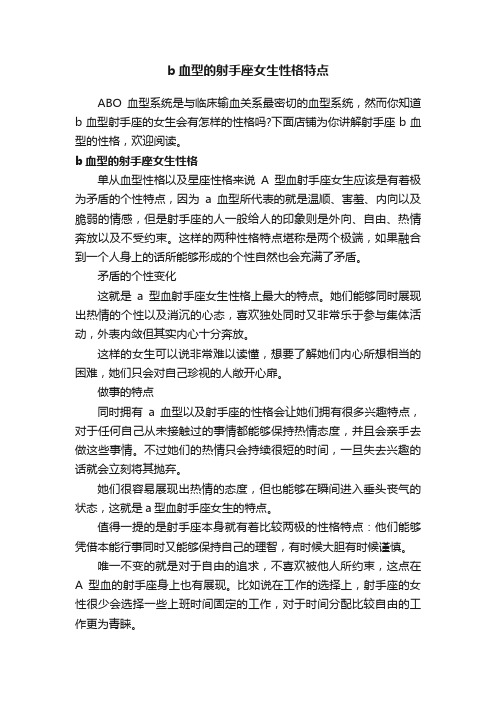 b 血型的射手座女生性格特点

ABO 血型系统是与临床输血关系最密切的血型系统，然而你知道 b 血型射手座的女生会有怎样的性格吗?下面店铺为你讲解射手座 b 血型的性格，欢迎阅读。

b 血型的射手座女生性格

单从血型性格以及星座性格来说 A 型血射手座女生应该是有着极为矛盾的个性特点，因为 a 血型所代表的就是温顺、害羞、内向以及脆弱的情感，但是射手座的人一般给人的印象则是外向、自由、热情奔放以及不受约束。这样的两种性格特点堪称是两个极端，如果融合到一个人身上的话所能够形成的个性自然也会充满了矛盾。

矛盾的个性变化

这就是 a 型血射手座女生性格上最大的特点。她们能够同时展现出热情的个性以及消沉的心态，喜欢独处同时又非常乐于参与集体活动，外表内敛但其实内心十分奔放。

这样的女生可以说非常难以读懂，想要了解她们内心所想相当的困难，她们只会对自己珍视的人敞开心扉。

做事的特点

同时拥有 a 血型以及射手座的性格会让她们拥有很多兴趣特点，对于任何自己从未接触过的事情都能够保持热情态度，并且会亲手去做这些事情。不过她们的热情只会持续很短的时间，一旦失去兴趣的话就会立刻将其抛弃。

她们很容易展现出热情的态度，但也能够在瞬间进入垂头丧气的状态，这就是 a 型血射手座女生的特点。

值得一提的是射手座本身就有着比较两极的性格特点：他们能够凭借本能行事同时又能够保持自己的理智，有时候大胆有时候谨慎。

唯一不变的就是对于自由的追求，不喜欢被他人所约束，这点在 A 型血的射手座身上也有展现。比如说在工作的选择上，射手座的女性很少会选择一些上班时间固定的工作，对于时间分配比较自由的工作更为青睐。